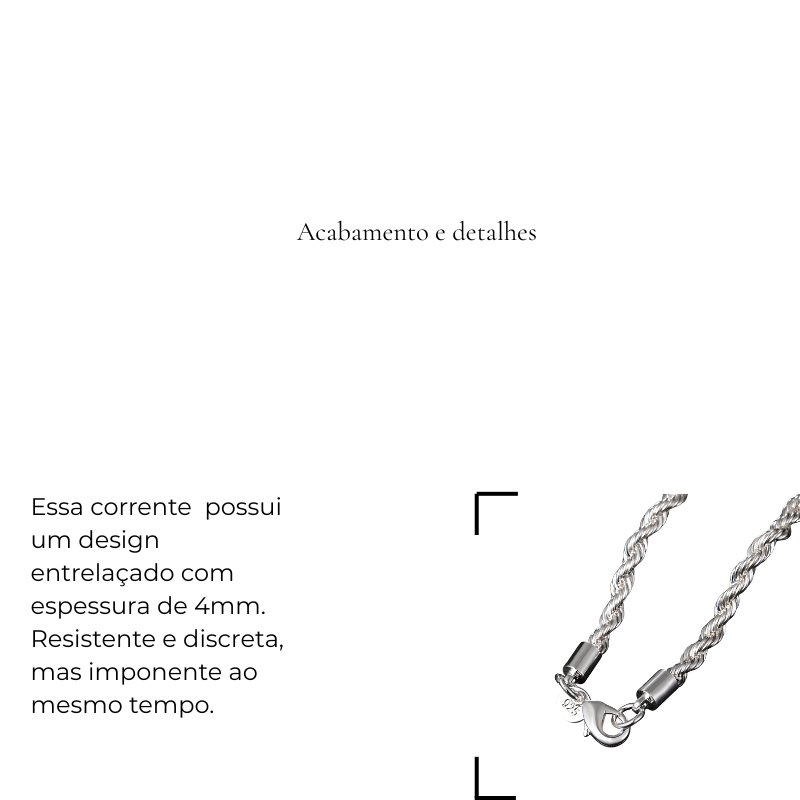 Acabamento e detalhes

Essa corrente  possui um design entrelaçado com espessura de 4mm. Resistente e discreta, mas imponente ao mesmo tempo.